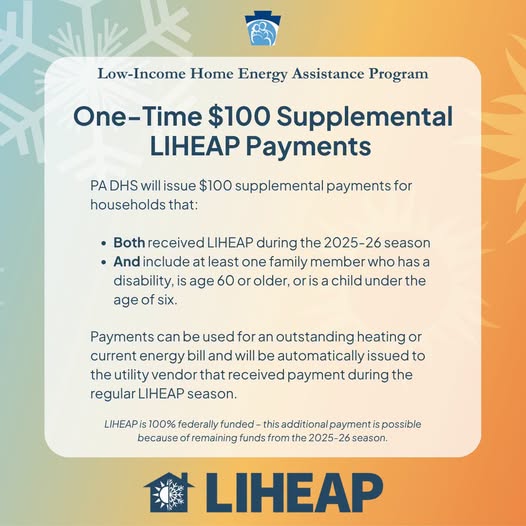 Low-Income Home Energy Assistance Program

One-Time $100 Supplemental LIHEAP Payments

PA DHS will issue $100 supplemental payments for households that:

• Both received LIHEAP during the 2025-26 season
• And include at least one family member who has a disability, is age 60 or older, or is a child under the age of six.

Payments can be used for an outstanding heating or current energy bill and will be automatically issued to the utility vendor that received payment during the regular LIHEAP season.

LIHEAP is 100% federally funded – this additional payment is possible because of remaining funds from the 2025-26 season.

LIHEAP